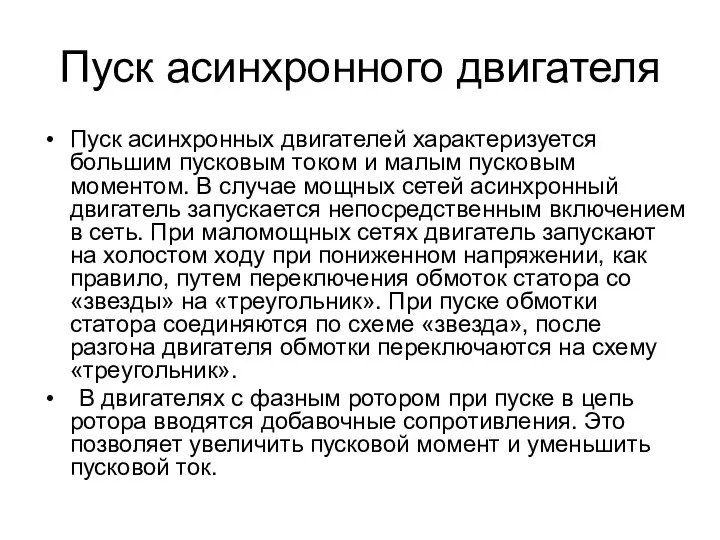 Пуск асинхронного двигателя

• Пуск асинхронных двигателей характеризуется большим пусковым током и малым пусковым моментом. В случае мощных сетей асинхронный двигатель запускается непосредственным включением в сеть. При маломощных сетях двигатель запускают на холостом ходу при пониженном напряжении, как правило, путем переключения обмоток статора со «звезды» на «треугольник». При пуске обмотки статора соединяются по схеме «звезда», после разгона двигателя обмотки переключаются на схему «треугольник».

• В двигателях с фазным ротором при пуске в цепь ротора вводятся добавочные сопротивления. Это позволяет увеличить пусковой момент и уменьшить пусковой ток.